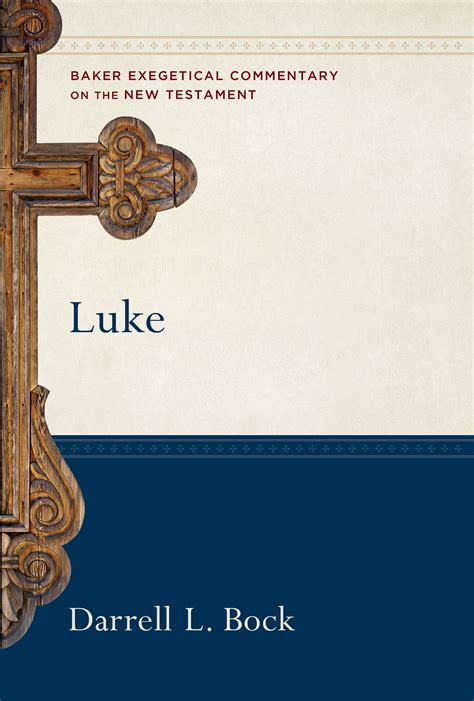 BAKER EXEGETICAL COMMENTARY ON THE NEW TESTAMENT

Luke

Darrell L. Bock